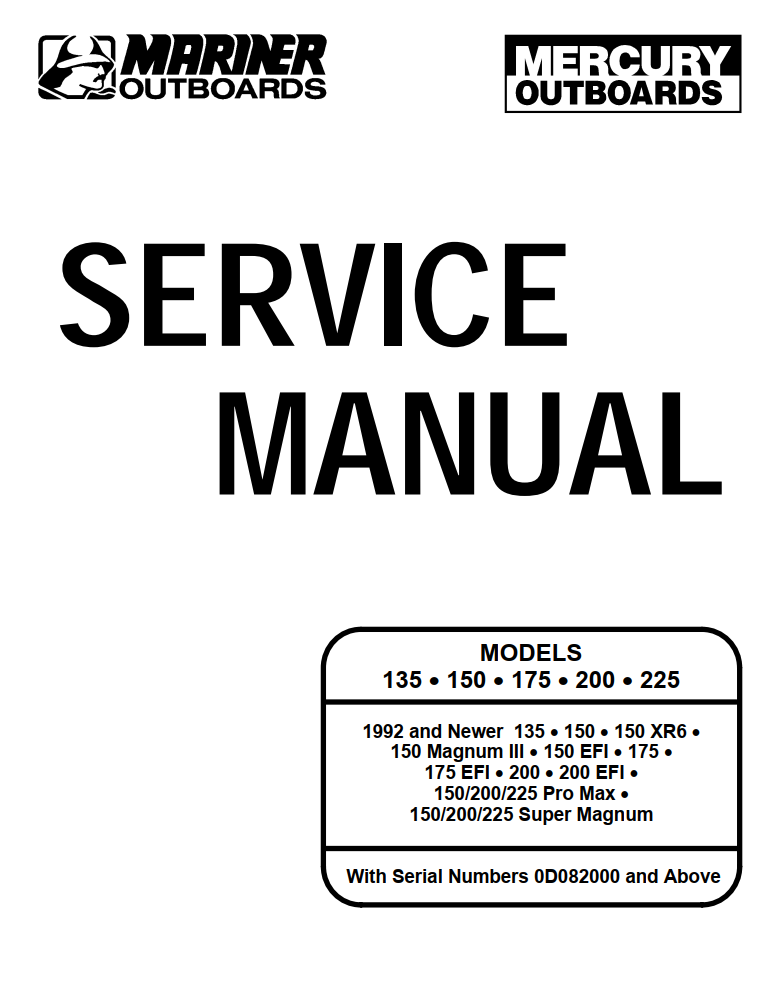 MARINER OUTBOARDS

MERCURY OUTBOARDS

SERVICE MANUAL

MODELS
135 • 150 • 175 • 200 • 225

1992 and Newer 135 • 150 • 150 XR6 • 150 Magnum III • 150 EFI • 175 • 175 EFI • 200 • 200 EFI • 150/200/225 Pro Max • 150/200/225 Super Magnum

With Serial Numbers 0D082000 and Above